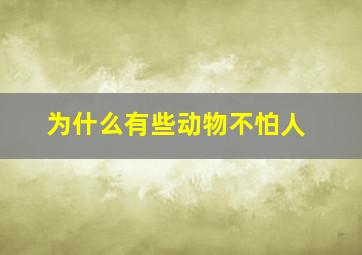 为什么有些动物不怕人